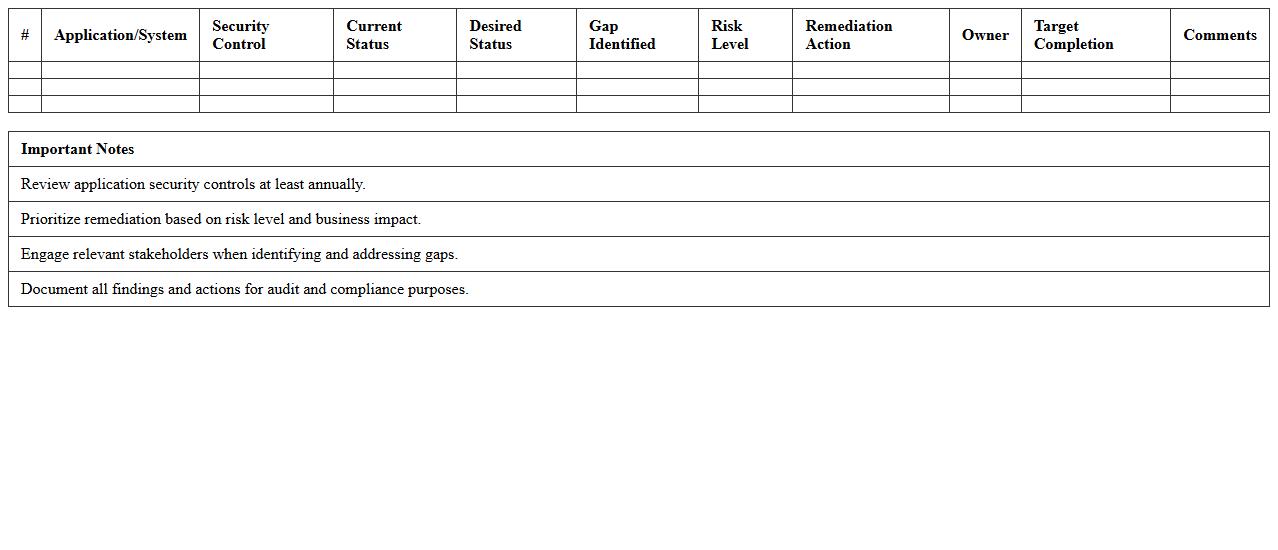 | # | Application/System | Security Control | Current Status | Desired Status | Gap Identified | Risk Level | Remediation Action | Owner | Target Completion | Comments |
|---|---|---|---|---|---|---|---|---|---|---|
| | | | | | | | | | | |
| | | | | | | | | | | |
| | | | | | | | | | | |

| Important Notes |
|---|
| Review application security controls at least annually. |
| Prioritize remediation based on risk level and business impact. |
| Engage relevant stakeholders when identifying and addressing gaps. |
| Document all findings and actions for audit and compliance purposes. |